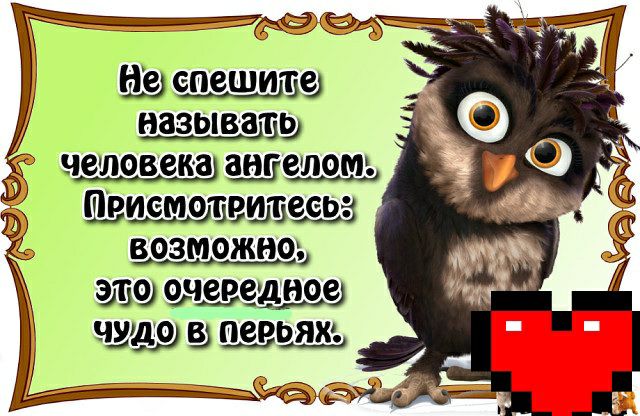 Не спешите называть человека ангелом. Присмотритесь: возможно, это очередное чудо в перьях.